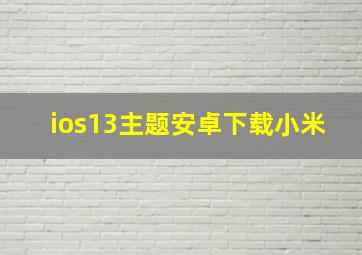 ios13主题安卓下载小米